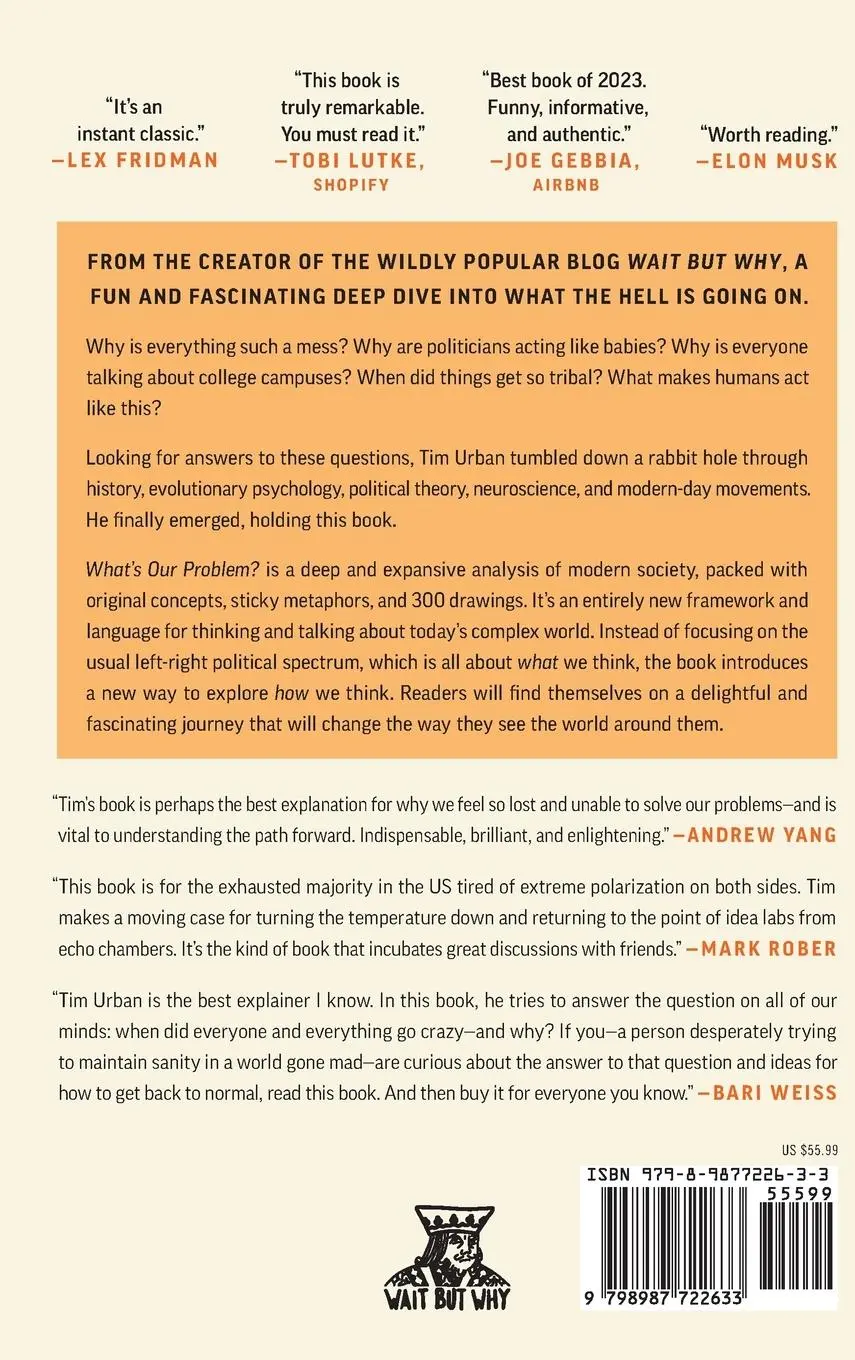 "It's an instant classic."
—LEX FRIDMAN

"This book is truly remarkable. You must read it."
—TOBI LUTKE, SHOPIFY

"Best book of 2023. Funny, informative, and authentic."
—JOE GEBBIA, AIRBNB

"Worth reading."
—ELON MUSK

FROM THE CREATOR OF THE WILDLY POPULAR BLOG WAIT BUT WHY, A FUN AND FASCINATING DEEP DIVE INTO WHAT THE HELL IS GOING ON.

Why is everything such a mess? Why are politicians acting like babies? Why is everyone talking about college campuses? When did things get so tribal? What makes humans act like this?

Looking for answers to these questions, Tim Urban tumbled down a rabbit hole through history, evolutionary psychology, political theory, neuroscience, and modern-day movements. He finally emerged, holding this book.

What's Our Problem? is a deep and expansive analysis of modern society, packed with original concepts, sticky metaphors, and 300 drawings. It's an entirely new framework and language for thinking and talking about today's complex world. Instead of focusing on the usual left-right political spectrum, which is all about what we think, the book introduces a new way to explore how we think. Readers will find themselves on a delightful and fascinating journey that will change the way they see the world around them.

"Tim's book is perhaps the best explanation for why we feel so lost and unable to solve our problems—and is vital to understanding the path forward. Indispensable, brilliant, and enlightening." —ANDREW YANG

"This book is for the exhausted majority in the US tired of extreme polarization on both sides. Tim makes a moving case for turning the temperature down and returning to the point of idea labs from echo chambers. It's the kind of book that incubates great discussions with friends." —MARK ROBER

"Tim Urban is the best explainer I know. In this book, he tries to answer the question on all of our minds: when did everyone and everything go crazy—and why? If you—a person desperately trying to maintain sanity in a world gone mad—are curious about the answer to that question and ideas for how to get back to normal, read this book. And then buy it for everyone you know." —BARI WEISS

US $55.99

ISBN 979-8-9877226-3-3
55599
9 798987 722633

WAIT BUT WHY